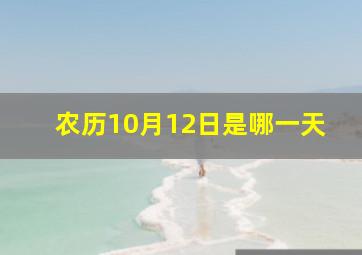 农历10月12日是哪一天